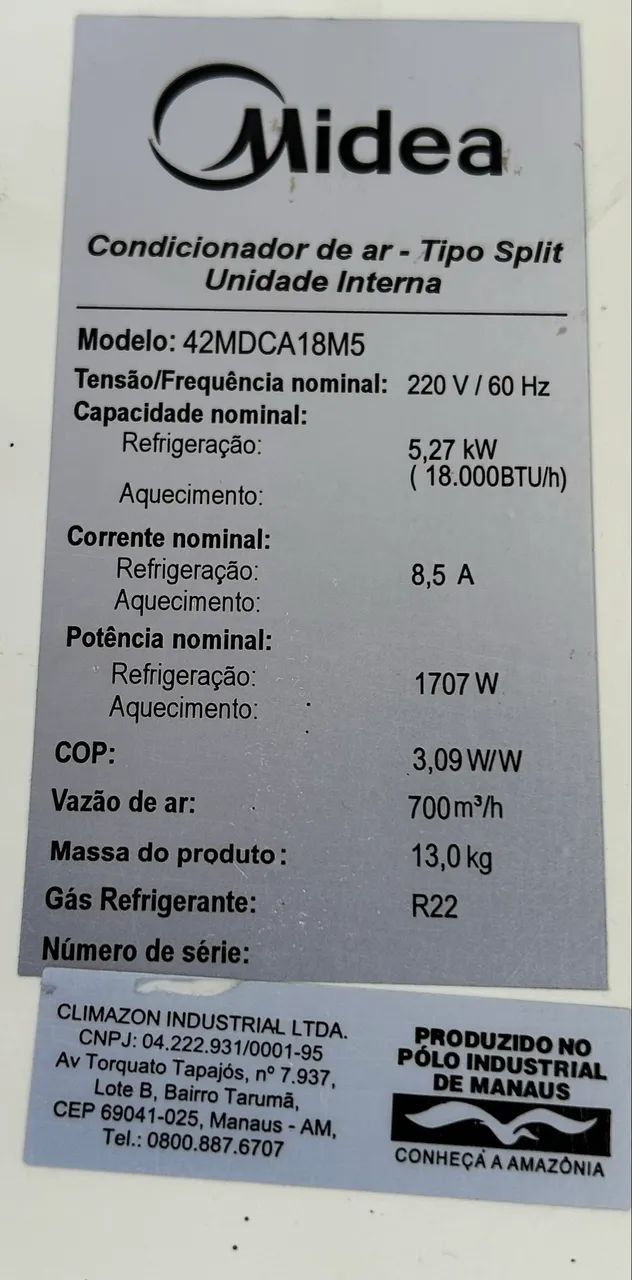 Midea

Condicionador de ar - Tipo Split
Unidade Interna

Modelo: 42MDCA18M5
Tensão/Frequência nominal: 220 V / 60 Hz
Capacidade nominal:
Refrigeração: 5,27 kW
( 18.000BTU/h)
Aquecimento:
Corrente nominal:
Refrigeração: 8,5 A
Aquecimento:
Potência nominal:
Refrigeração: 1707 W
Aquecimento:
COP: 3,09 W/W
Vazão de ar: 700 m³/h
Massa do produto: 13,0 kg
Gás Refrigerante: R22
Número de série:

CLIMAZON INDUSTRIAL LTDA.
CNPJ: 04.222.931/0001-95
Av Torquato Tapajós, nº 7.937,
Lote B, Bairro Tarumã,
CEP 69041-025, Manaus - AM,
Tel.: 0800.887.6707

PRODUZIDO NO
PÓLO INDUSTRIAL
DE MANAUS
CONHEÇA A AMAZÔNIA